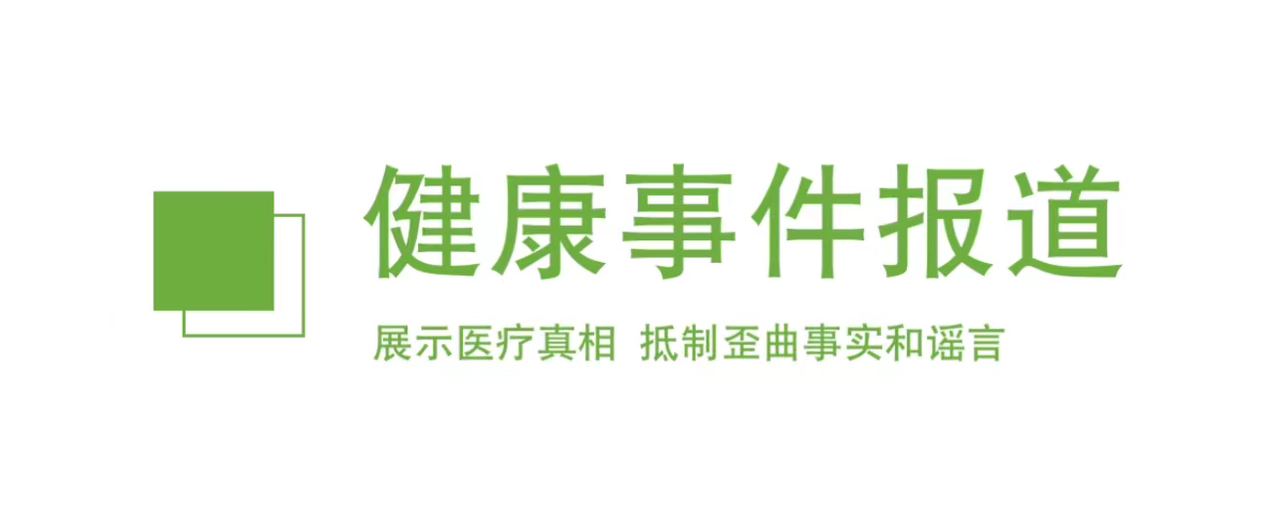 健康事件报道

展示医疗真相 抵制歪曲事实和谣言